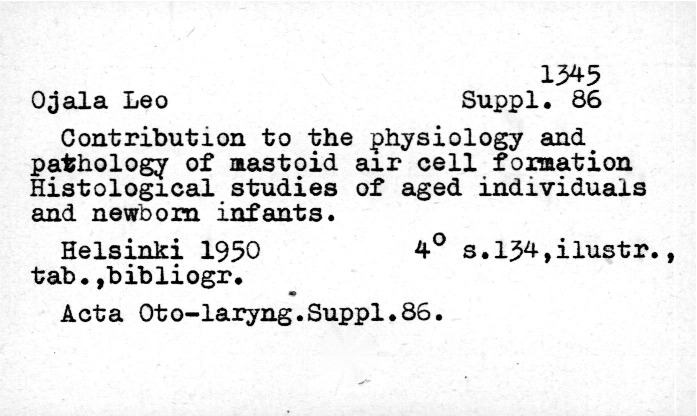 1345

Ojala Leo Suppl. 86

Contribution to the physiology and pathology of mastoid air cell formation Histological studies of aged individuals and newborn infants.

Helsinki 1950 4° s.134,ilustr., tab.,bibliogr.

Acta Oto-laryng.Suppl.86.